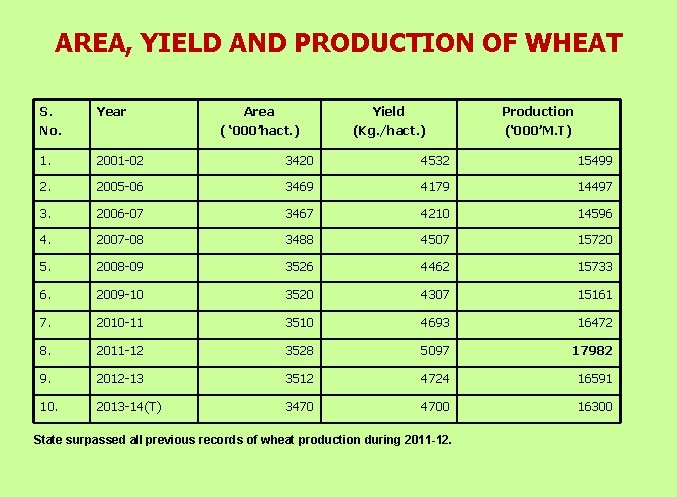 AREA, YIELD AND PRODUCTION OF WHEAT

| S. No. | Year | Area ('000'hact.) | Yield (Kg./hact.) | Production ('000'M.T) |
|---|---|---|---|---|
| 1. | 2001-02 | 3420 | 4532 | 15499 |
| 2. | 2005-06 | 3469 | 4179 | 14497 |
| 3. | 2006-07 | 3467 | 4210 | 14596 |
| 4. | 2007-08 | 3488 | 4507 | 15720 |
| 5. | 2008-09 | 3526 | 4462 | 15733 |
| 6. | 2009-10 | 3520 | 4307 | 15161 |
| 7. | 2010-11 | 3510 | 4693 | 16472 |
| 8. | 2011-12 | 3528 | 5097 | 17982 |
| 9. | 2012-13 | 3512 | 4724 | 16591 |
| 10. | 2013-14(T) | 3470 | 4700 | 16300 |

State surpassed all previous records of wheat production during 2011-12.